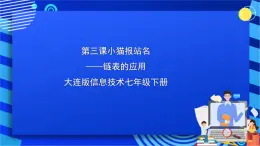 第三课小猫报站名

——链表的应用

大连版信息技术七年级下册